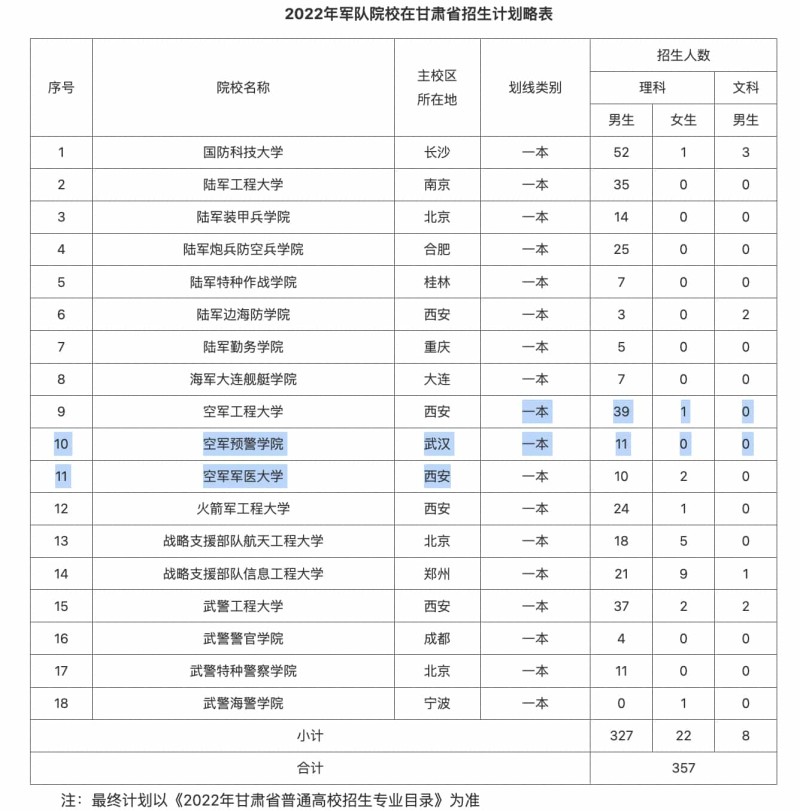 2022年军队院校在甘肃省招生计划略表

| 序号 | 院校名称 | 主校区所在地 | 划线类别 | 招生人数 理科 男生 | 招生人数 理科 女生 | 招生人数 文科 男生 |
|---|---|---|---|---|---|---|
| 1 | 国防科技大学 | 长沙 | 一本 | 52 | 1 | 3 |
| 2 | 陆军工程大学 | 南京 | 一本 | 35 | 0 | 0 |
| 3 | 陆军装甲兵学院 | 北京 | 一本 | 14 | 0 | 0 |
| 4 | 陆军炮兵防空兵学院 | 合肥 | 一本 | 25 | 0 | 0 |
| 5 | 陆军特种作战学院 | 桂林 | 一本 | 7 | 0 | 0 |
| 6 | 陆军边海防学院 | 西安 | 一本 | 3 | 0 | 2 |
| 7 | 陆军勤务学院 | 重庆 | 一本 | 5 | 0 | 0 |
| 8 | 海军大连舰艇学院 | 大连 | 一本 | 7 | 0 | 0 |
| 9 | 空军工程大学 | 西安 | 一本 | 39 | 1 | 0 |
| 10 | 空军预警学院 | 武汉 | 一本 | 11 | 0 | 0 |
| 11 | 空军军医大学 | 西安 | 一本 | 10 | 2 | 0 |
| 12 | 火箭军工程大学 | 西安 | 一本 | 24 | 1 | 0 |
| 13 | 战略支援部队航天工程大学 | 北京 | 一本 | 18 | 5 | 0 |
| 14 | 战略支援部队信息工程大学 | 郑州 | 一本 | 21 | 9 | 1 |
| 15 | 武警工程大学 | 西安 | 一本 | 37 | 2 | 2 |
| 16 | 武警警官学院 | 成都 | 一本 | 4 | 0 | 0 |
| 17 | 武警特种警察学院 | 北京 | 一本 | 11 | 0 | 0 |
| 18 | 武警海警学院 | 宁波 | 一本 | 0 | 1 | 0 |
| 小计 | | | | 327 | 22 | 8 |
| 合计 | | | | 357 | | |

注：最终计划以《2022年甘肃省普通高校招生专业目录》为准